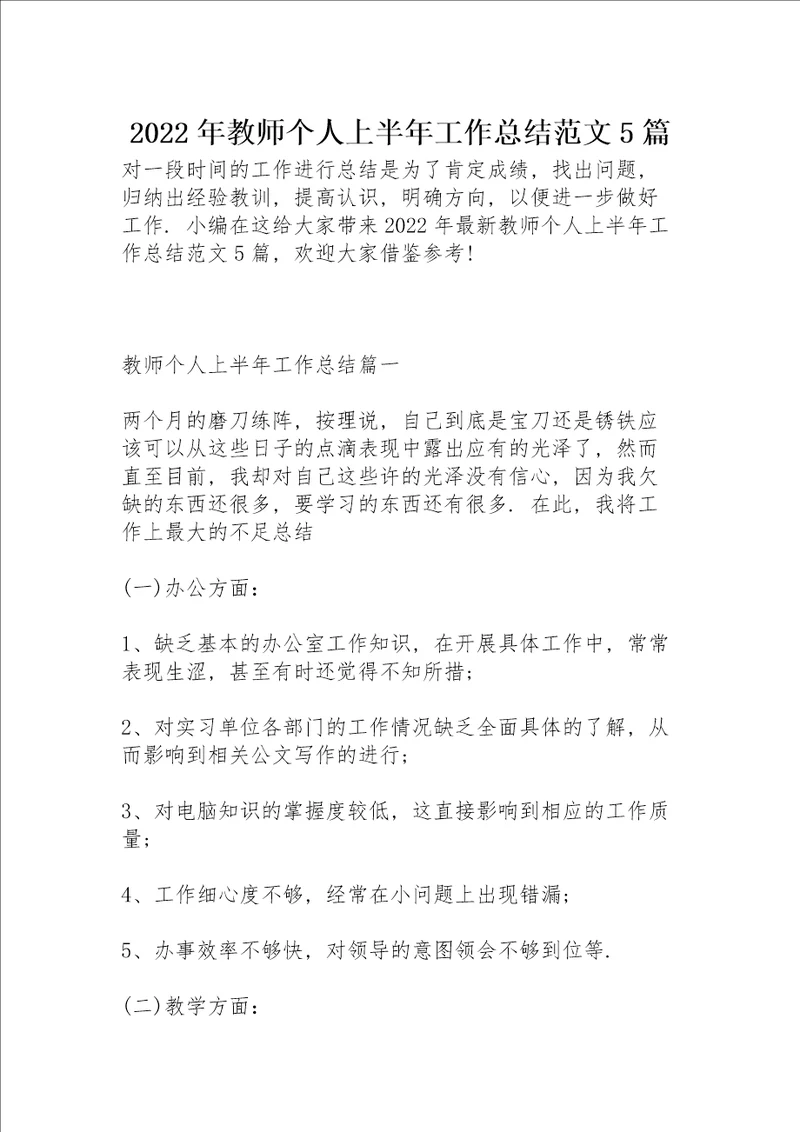 2022年教师个人上半年工作总结范文5篇
对一段时间的工作进行总结是为了肯定成绩，找出问题，归纳出经验教训，提高认识，明确方向，以便进一步做好工作. 小编在这给大家带来2022年最新教师个人上半年工作总结范文5篇，欢迎大家借鉴参考!

教师个人上半年工作总结篇一

两个月的磨刀练阵，按理说，自己到底是宝刀还是锈铁应该可以从这些日子的点滴表现中露出应有的光泽了，然而直至目前，我却对自己这些许的光泽没有信心，因为我欠缺的东西还很多，要学习的东西还有很多. 在此，我将工作上最大的不足总结

(一)办公方面：

1、缺乏基本的办公室工作知识，在开展具体工作中，常常表现生涩，甚至有时还觉得不知所措;

2、对实习单位各部门的工作情况缺乏全面具体的了解，从而影响到相关公文写作的进行;

3、对电脑知识的掌握度较低，这直接影响到相应的工作质量;

4、工作细心度不够，经常在小问题上出现错漏;

5、办事效率不够快，对领导的意图领会不够到位等.

(二)教学方面：